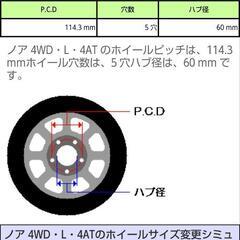 | P.C.D | 穴数 | ハブ径 |
|---|---|---|
| 114.3 mm | 5 穴 | 60 mm |

ノア 4WD・L・4AT のホイールピッチは、114.3 mmホイール穴数は、5 穴ハブ径は、60 mm です。

P.C.D

ハブ径

ノア 4WD・L・4ATのホイールサイズ変更シミュ